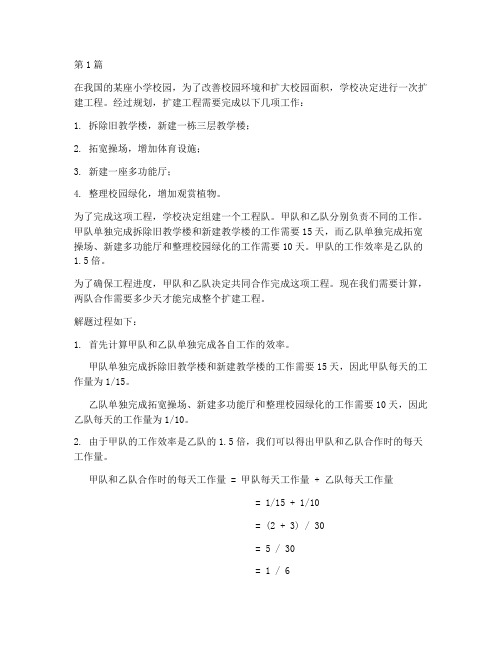 第1篇

在我国的某座小学校园，为了改善校园环境和扩大校园面积，学校决定进行一次扩建工程。经过规划，扩建工程需要完成以下几项工作：

1. 拆除旧教学楼，新建一栋三层教学楼；

2. 拓宽操场，增加体育设施；

3. 新建一座多功能厅；

4. 整理校园绿化，增加观赏植物。

为了完成这项工程，学校决定组建一个工程队。甲队和乙队分别负责不同的工作。甲队单独完成拆除旧教学楼和新建教学楼的工作需要15天，而乙队单独完成拓宽操场、新建多功能厅和整理校园绿化的工作需要10天。甲队的工作效率是乙队的1.5倍。

为了确保工程进度，甲队和乙队决定共同合作完成这项工程。现在我们需要计算，两队合作需要多少天才能完成整个扩建工程。

解题过程如下：

1. 首先计算甲队和乙队单独完成各自工作的效率。

甲队单独完成拆除旧教学楼和新建教学楼的工作需要15天，因此甲队每天的工作量为1/15。

乙队单独完成拓宽操场、新建多功能厅和整理校园绿化的工作需要10天，因此乙队每天的工作量为1/10。

2. 由于甲队的工作效率是乙队的1.5倍，我们可以得出甲队和乙队合作时的每天工作量。

甲队和乙队合作时的每天工作量 = 甲队每天工作量 + 乙队每天工作量

= 1/15 + 1/10

= (2 + 3) / 30

= 5 / 30

= 1 / 6